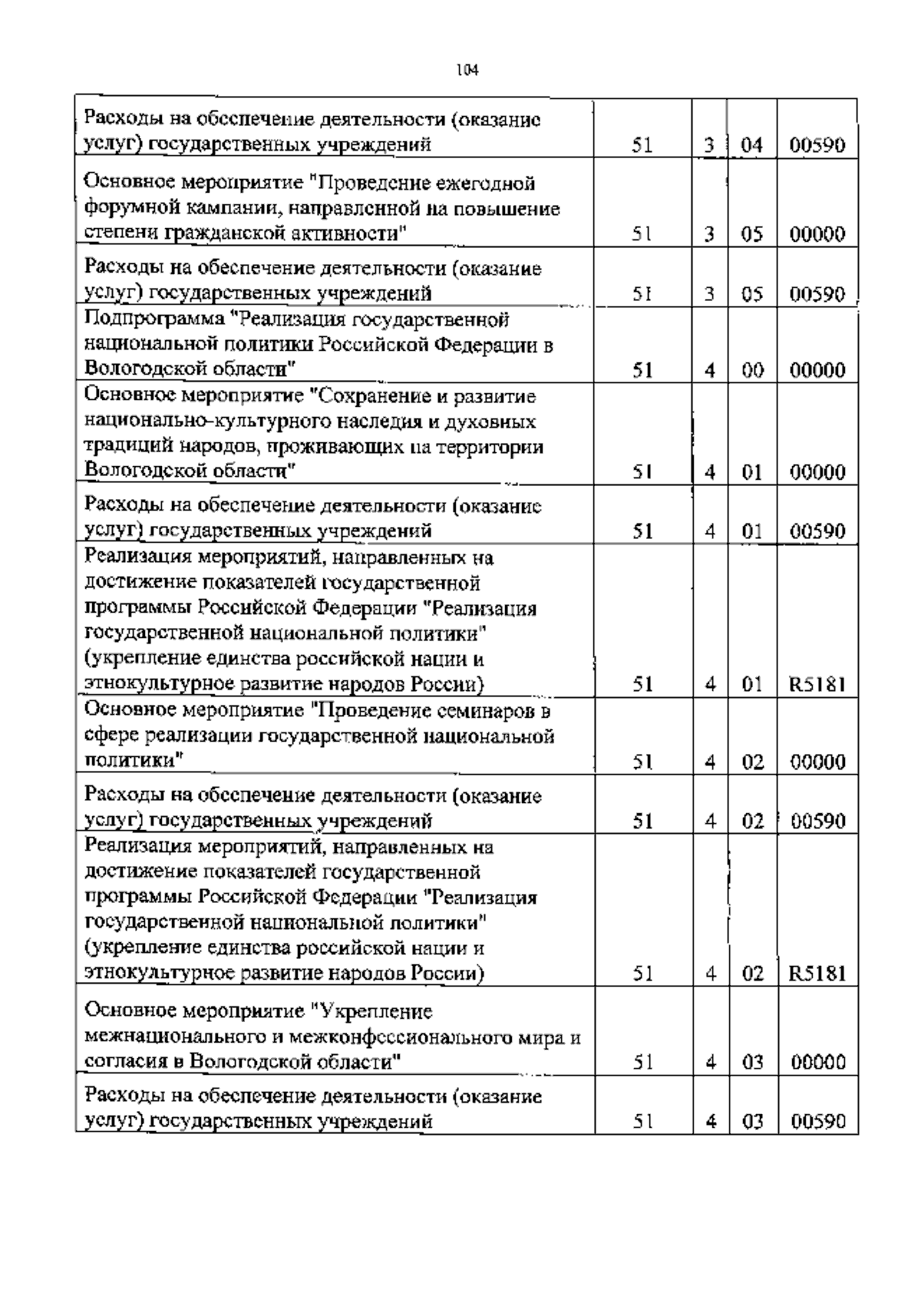 104

| | | | | |
|---|---|---|---|---|
| Расходы на обеспечение деятельности (оказание услуг) государственных учреждений | 51 | 3 | 04 | 00590 |
| Основное мероприятие "Проведение ежегодной форумной кампании, направленной на повышение степени гражданской активности" | 51 | 3 | 05 | 00000 |
| Расходы на обеспечение деятельности (оказание услуг) государственных учреждений | 51 | 3 | 05 | 00590 |
| Подпрограмма "Реализация государственной национальной политики Российской Федерации в Вологодской области" | 51 | 4 | 00 | 00000 |
| Основное мероприятие "Сохранение и развитие национально-культурного наследия и духовных традиций народов, проживающих на территории Вологодской области" | 51 | 4 | 01 | 00000 |
| Расходы на обеспечение деятельности (оказание услуг) государственных учреждений | 51 | 4 | 01 | 00590 |
| Реализация мероприятий, направленных на достижение показателей государственной программы Российской Федерации "Реализация государственной национальной политики" (укрепление единства российской нации и этнокультурное развитие народов России) | 51 | 4 | 01 | R5181 |
| Основное мероприятие "Проведение семинаров в сфере реализации государственной национальной политики" | 51 | 4 | 02 | 00000 |
| Расходы на обеспечение деятельности (оказание услуг) государственных учреждений | 51 | 4 | 02 | 00590 |
| Реализация мероприятий, направленных на достижение показателей государственной программы Российской Федерации "Реализация государственной национальной политики" (укрепление единства российской нации и этнокультурное развитие народов России) | 51 | 4 | 02 | R5181 |
| Основное мероприятие "Укрепление межнационального и межконфессионального мира и согласия в Вологодской области" | 51 | 4 | 03 | 00000 |
| Расходы на обеспечение деятельности (оказание услуг) государственных учреждений | 51 | 4 | 03 | 00590 |